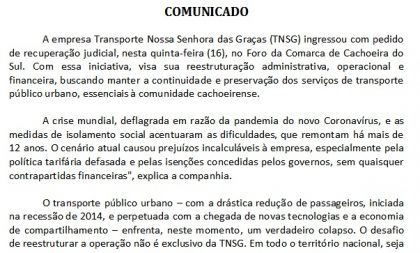 COMUNICADO

A empresa Transporte Nossa Senhora das Graças (TNSG) ingressou com pedido de recuperação judicial, nesta quinta-feira (16), no Foro da Comarca de Cachoeira do Sul. Com essa iniciativa, visa sua reestruturação administrativa, operacional e financeira, buscando manter a continuidade e preservação dos serviços de transporte público urbano, essenciais à comunidade cachoeirense.

A crise mundial, deflagrada em razão da pandemia do novo Coronavírus, e as medidas de isolamento social acentuaram as dificuldades, que remontam há mais de 12 anos. O cenário atual causou prejuízos incalculáveis à empresa, especialmente pela política tarifária defasada e pelas isenções concedidas pelos governos, sem quaisquer contrapartidas financeiras", explica a companhia.

O transporte público urbano – com a drástica redução de passageiros, iniciada na recessão de 2014, e perpetuada com a chegada de novas tecnologias e a economia de compartilhamento – enfrenta, neste momento, um verdadeiro colapso. O desafio de reestruturar a operação não é exclusivo da TNSG. Em todo o território nacional, seja